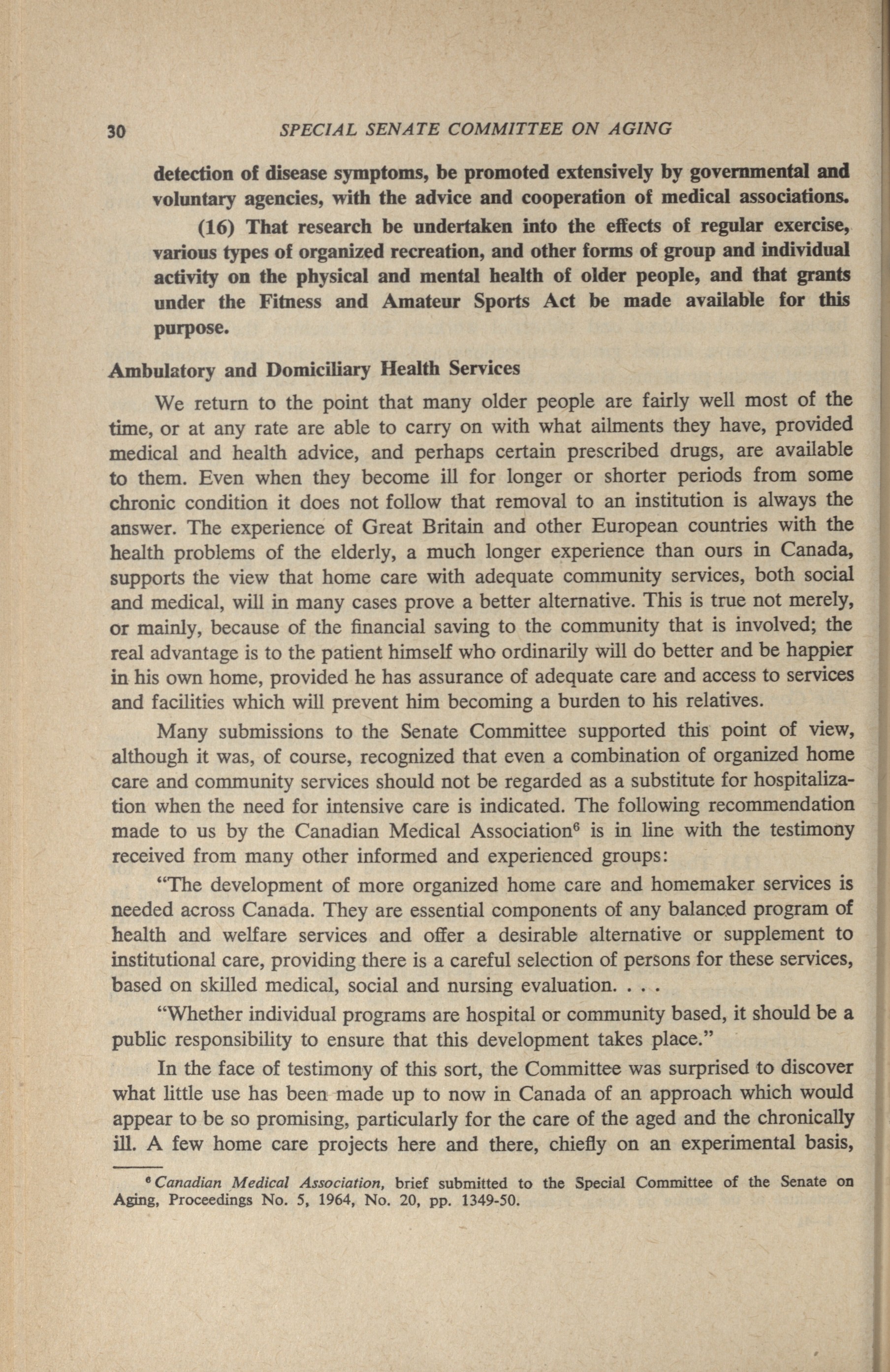 30 SPECIAL SENATE COMMITTEE ON AGING

detection of disease symptoms, be promoted extensively by governmental and voluntary agencies, with the advice and cooperation of medical associations.

(16) That research be undertaken into the effects of regular exercise, various types of organized recreation, and other forms of group and individual activity on the physical and mental health of older people, and that grants under the Fitness and Amateur Sports Act be made available for this purpose.

Ambulatory and Domiciliary Health Services

We return to the point that many older people are fairly well most of the time, or at any rate are able to carry on with what ailments they have, provided medical and health advice, and perhaps certain prescribed drugs, are available to them. Even when they become ill for longer or shorter periods from some chronic condition it does not follow that removal to an institution is always the answer. The experience of Great Britain and other European countries with the health problems of the elderly, a much longer experience than ours in Canada, supports the view that home care with adequate community services, both social and medical, will in many cases prove a better alternative. This is true not merely, or mainly, because of the financial saving to the community that is involved; the real advantage is to the patient himself who ordinarily will do better and be happier in his own home, provided he has assurance of adequate care and access to services and facilities which will prevent him becoming a burden to his relatives.

Many submissions to the Senate Committee supported this point of view, although it was, of course, recognized that even a combination of organized home care and community services should not be regarded as a substitute for hospitalization when the need for intensive care is indicated. The following recommendation made to us by the Canadian Medical Association$^6$ is in line with the testimony received from many other informed and experienced groups:

"The development of more organized home care and homemaker services is needed across Canada. They are essential components of any balanced program of health and welfare services and offer a desirable alternative or supplement to institutional care, providing there is a careful selection of persons for these services, based on skilled medical, social and nursing evaluation. . . .

"Whether individual programs are hospital or community based, it should be a public responsibility to ensure that this development takes place."

In the face of testimony of this sort, the Committee was surprised to discover what little use has been made up to now in Canada of an approach which would appear to be so promising, particularly for the care of the aged and the chronically ill. A few home care projects here and there, chiefly on an experimental basis,

$^6$ Canadian Medical Association, brief submitted to the Special Committee of the Senate on Aging, Proceedings No. 5, 1964, No. 20, pp. 1349-50.